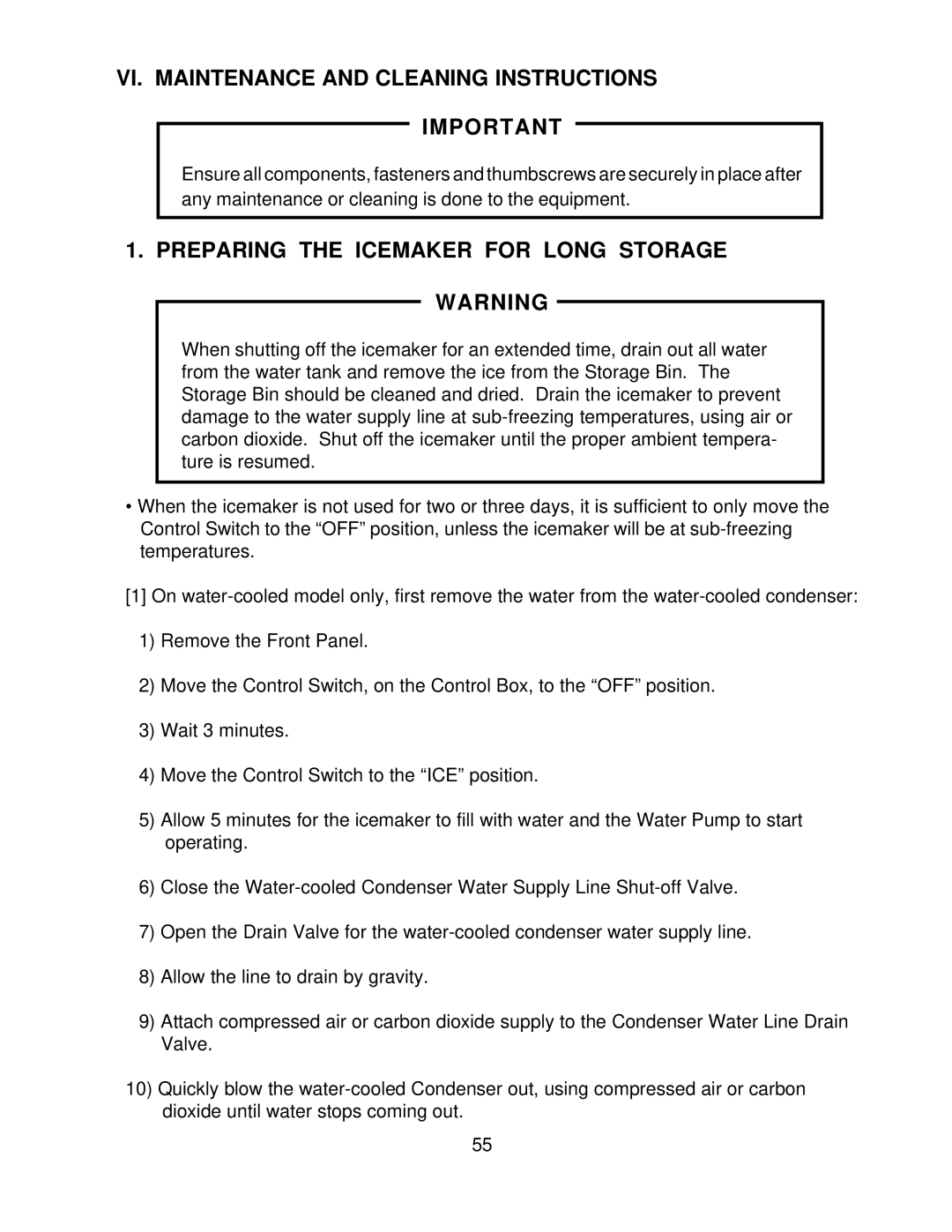 VI. MAINTENANCE AND CLEANING INSTRUCTIONS

IMPORTANT

Ensure all components, fasteners and thumbscrews are securely in place after any maintenance or cleaning is done to the equipment.

1. PREPARING THE ICEMAKER FOR LONG STORAGE

WARNING

When shutting off the icemaker for an extended time, drain out all water from the water tank and remove the ice from the Storage Bin. The Storage Bin should be cleaned and dried. Drain the icemaker to prevent damage to the water supply line at sub-freezing temperatures, using air or carbon dioxide. Shut off the icemaker until the proper ambient temperature is resumed.

• When the icemaker is not used for two or three days, it is sufficient to only move the Control Switch to the “OFF” position, unless the icemaker will be at sub-freezing temperatures.

[1] On water-cooled model only, first remove the water from the water-cooled condenser:

1) Remove the Front Panel.

2) Move the Control Switch, on the Control Box, to the “OFF” position.

3) Wait 3 minutes.

4) Move the Control Switch to the “ICE” position.

5) Allow 5 minutes for the icemaker to fill with water and the Water Pump to start operating.

6) Close the Water-cooled Condenser Water Supply Line Shut-off Valve.

7) Open the Drain Valve for the water-cooled condenser water supply line.

8) Allow the line to drain by gravity.

9) Attach compressed air or carbon dioxide supply to the Condenser Water Line Drain Valve.

10) Quickly blow the water-cooled Condenser out, using compressed air or carbon dioxide until water stops coming out.

55